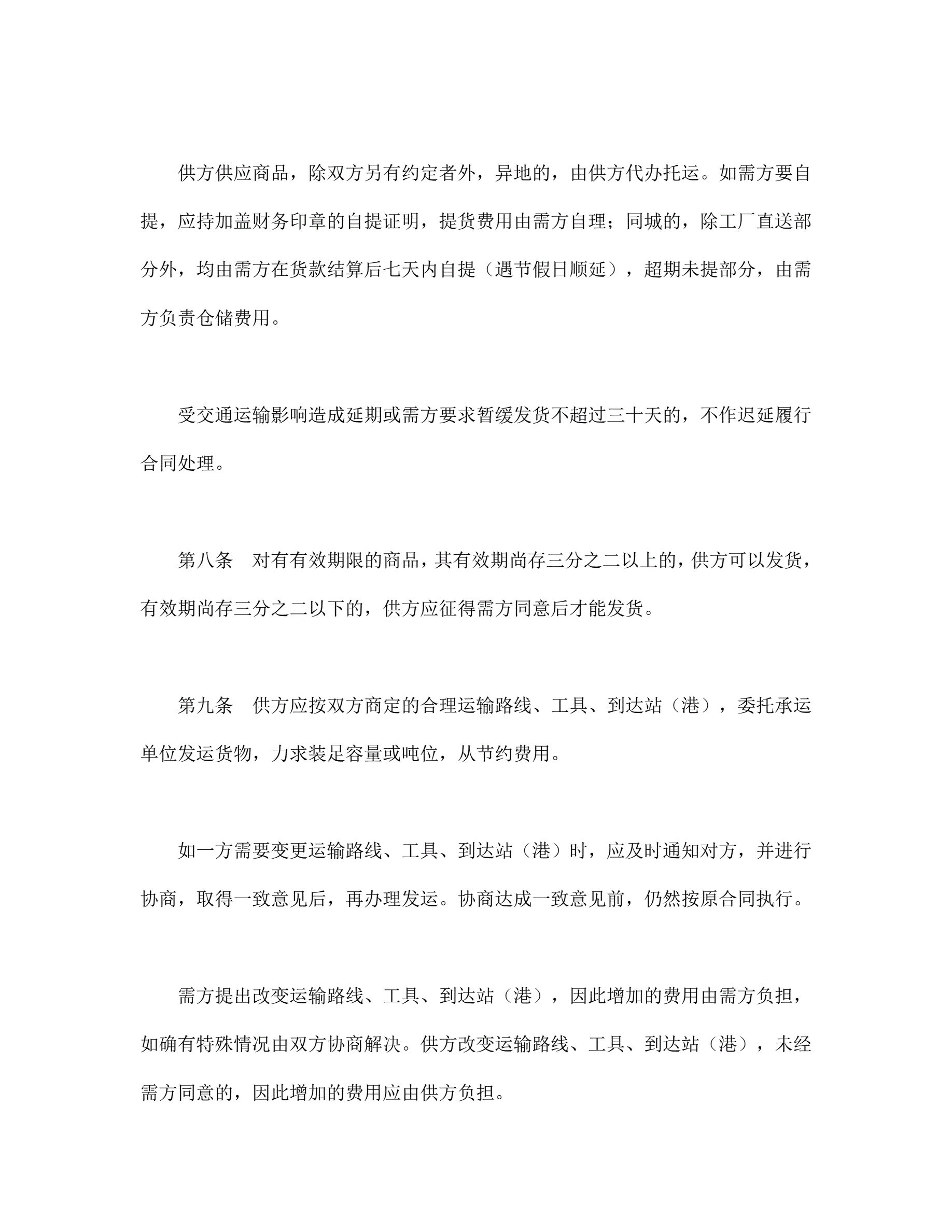 供方供应商品，除双方另有约定者外，异地的，由供方代办托运。如需方要自提，应持加盖财务印章的自提证明，提货费用由需方自理；同城的，除工厂直送部分外，均由需方在货款结算后七天内自提（遇节假日顺延），超期未提部分，由需方负责仓储费用。

受交通运输影响造成延期或需方要求暂缓发货不超过三十天的，不作迟延履行合同处理。

第八条　对有有效期限的商品，其有效期尚存三分之二以上的，供方可以发货，有效期尚存三分之二以下的，供方应征得需方同意后才能发货。

第九条　供方应按双方商定的合理运输路线、工具、到达站（港），委托承运单位发运货物，力求装足容量或吨位，从节约费用。

如一方需要变更运输路线、工具、到达站（港）时，应及时通知对方，并进行协商，取得一致意见后，再办理发运。协商达成一致意见前，仍然按原合同执行。

需方提出改变运输路线、工具、到达站（港），因此增加的费用由需方负担，如确有特殊情况由双方协商解决。供方改变运输路线、工具、到达站（港），未经需方同意的，因此增加的费用应由供方负担。